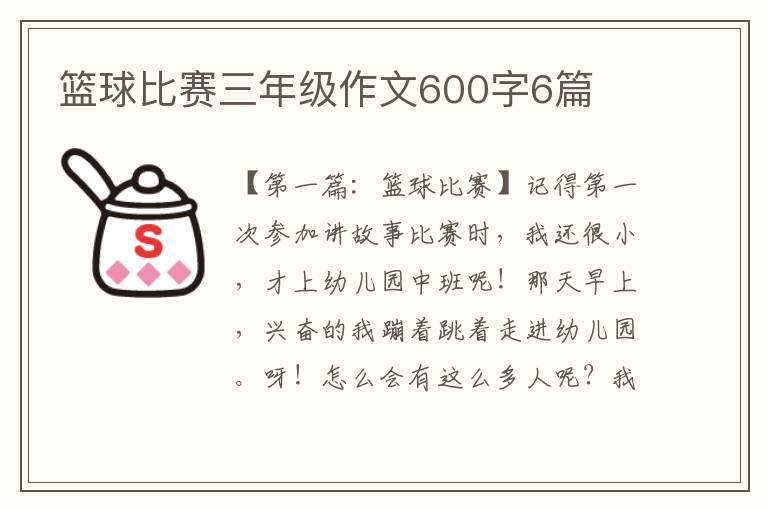 篮球比赛三年级作文600字6篇

S

【第一篇：篮球比赛】记得第一次参加讲故事比赛时，我还很小，才上幼儿园中班呢！那天早上，兴奋的我蹦着跳着走进幼儿园。呀！怎么会有这么多人呢？我